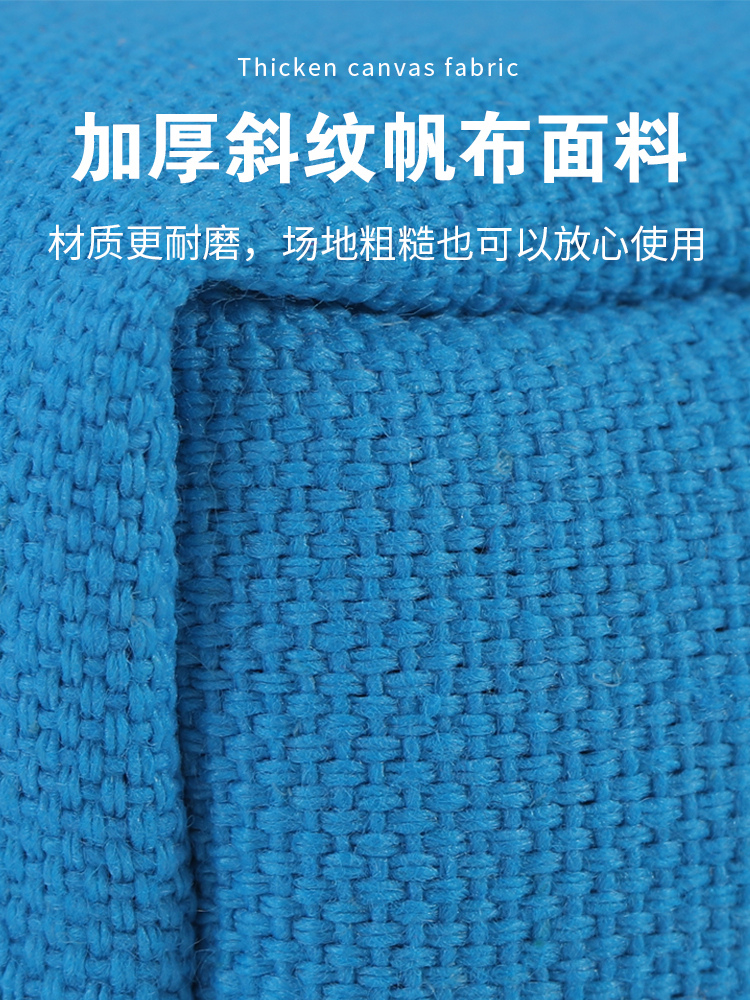 Thicken canvas fabric

加厚斜纹帆布面料

材质更耐磨，场地粗糙也可以放心使用